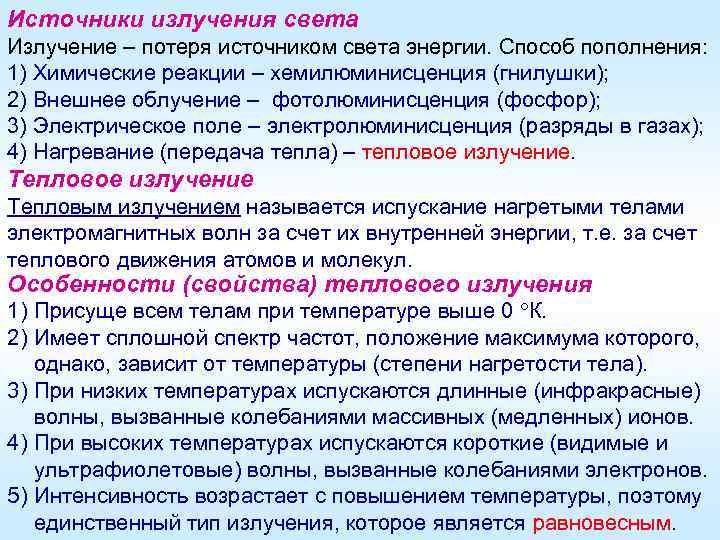 Источники излучения света
Излучение – потеря источником света энергии. Способ пополнения:
1) Химические реакции – хемилюминисценция (гнилушки);
2) Внешнее облучение – фотолюминисценция (фосфор);
3) Электрическое поле – электролюминисценция (разряды в газах);
4) Нагревание (передача тепла) – тепловое излучение.

Тепловое излучение
Тепловым излучением называется испускание нагретыми телами электромагнитных волн за счет их внутренней энергии, т.е. за счет теплового движения атомов и молекул.

Особенности (свойства) теплового излучения
1) Присуще всем телам при температуре выше 0 °К.
2) Имеет сплошной спектр частот, положение максимума которого, однако, зависит от температуры (степени нагретости тела).
3) При низких температурах испускаются длинные (инфракрасные) волны, вызванные колебаниями массивных (медленных) ионов.
4) При высоких температурах испускаются короткие (видимые и ультрафиолетовые) волны, вызванные колебаниями электронов.
5) Интенсивность возрастает с повышением температуры, поэтому единственный тип излучения, которое является равновесным.